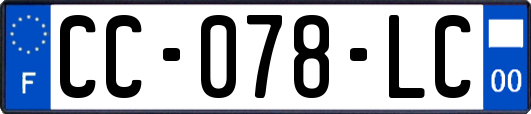 F
CC-078-LC
00